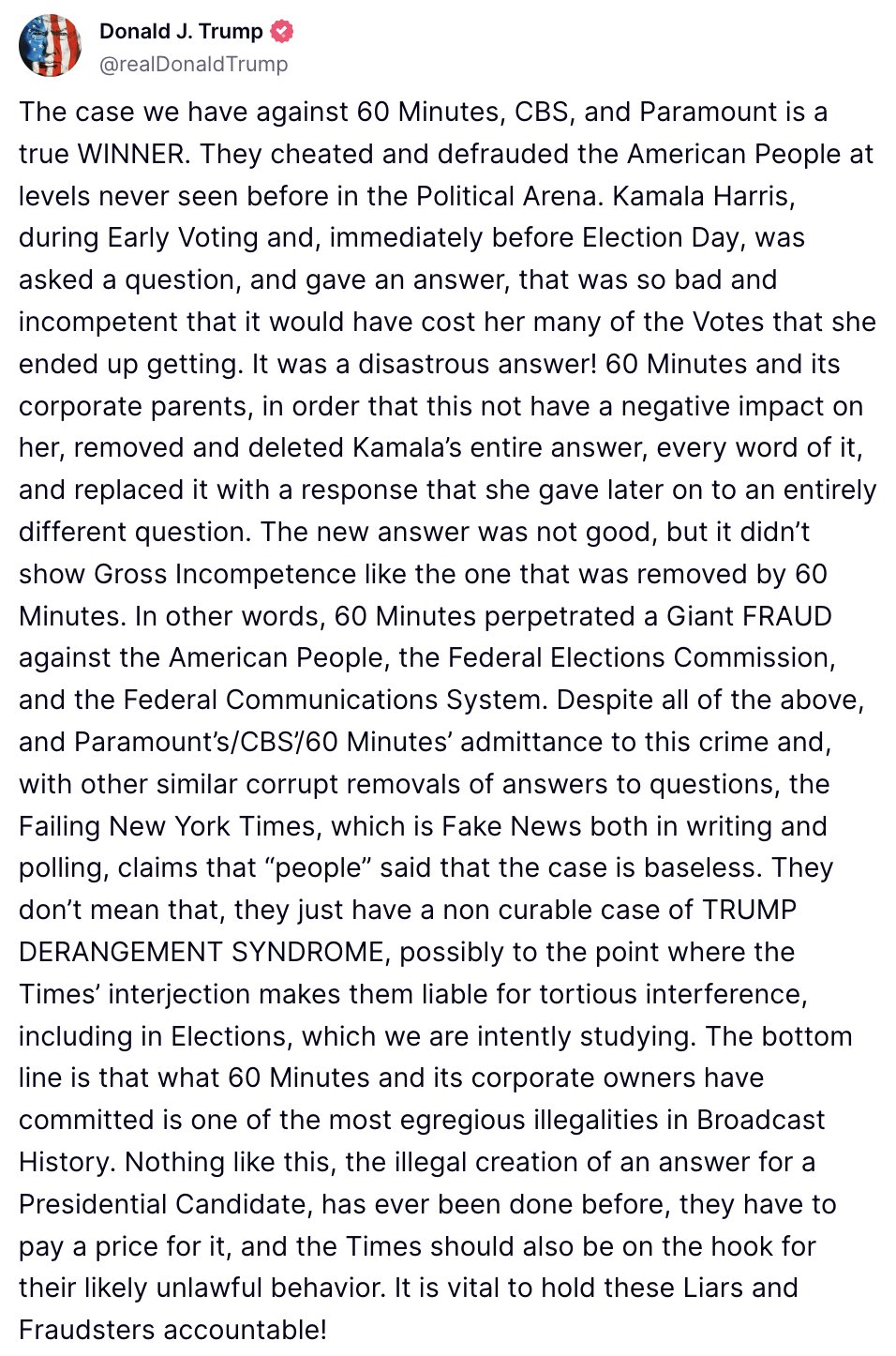 Donald J. Trump
@realDonaldTrump

The case we have against 60 Minutes, CBS, and Paramount is a true WINNER. They cheated and defrauded the American People at levels never seen before in the Political Arena. Kamala Harris, during Early Voting and, immediately before Election Day, was asked a question, and gave an answer, that was so bad and incompetent that it would have cost her many of the Votes that she ended up getting. It was a disastrous answer! 60 Minutes and its corporate parents, in order that this not have a negative impact on her, removed and deleted Kamala's entire answer, every word of it, and replaced it with a response that she gave later on to an entirely different question. The new answer was not good, but it didn't show Gross Incompetence like the one that was removed by 60 Minutes. In other words, 60 Minutes perpetrated a Giant FRAUD against the American People, the Federal Elections Commission, and the Federal Communications System. Despite all of the above, and Paramount's/CBS'/60 Minutes' admittance to this crime and, with other similar corrupt removals of answers to questions, the Failing New York Times, which is Fake News both in writing and polling, claims that "people" said that the case is baseless. They don't mean that, they just have a non curable case of TRUMP DERANGEMENT SYNDROME, possibly to the point where the Times' interjection makes them liable for tortious interference, including in Elections, which we are intently studying. The bottom line is that what 60 Minutes and its corporate owners have committed is one of the most egregious illegalities in Broadcast History. Nothing like this, the illegal creation of an answer for a Presidential Candidate, has ever been done before, they have to pay a price for it, and the Times should also be on the hook for their likely unlawful behavior. It is vital to hold these Liars and Fraudsters accountable!